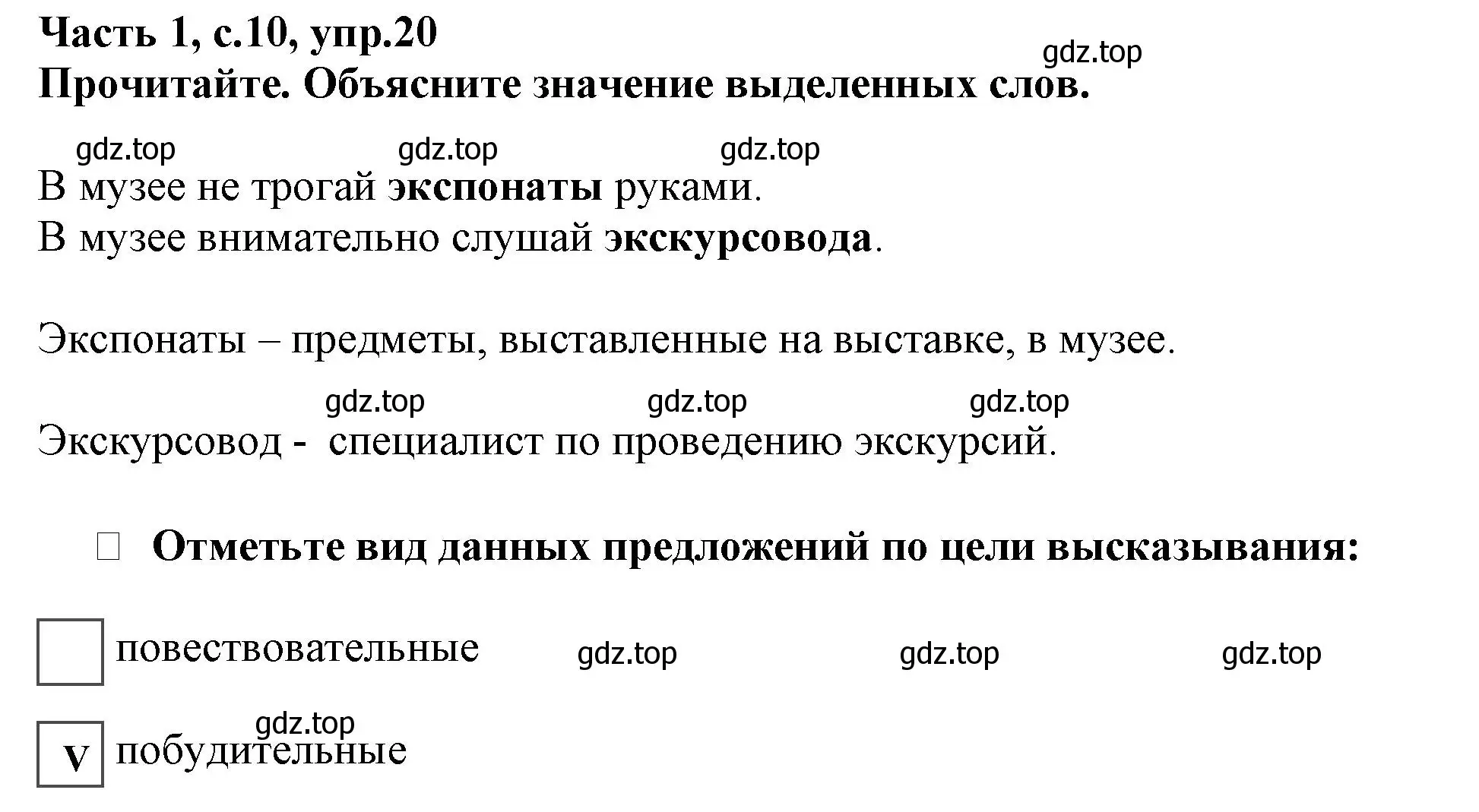 Часть 1, с.10, упр.20
gdz.top
Прочитайте. Объясните значение выделенных слов.

gdz.top gdz.top gdz.top
В музее не трогай экспонаты руками.
В музее внимательно слушай экскурсовода.

Экспонаты – предметы, выставленные на выставке, в музее.

gdz.top gdz.top gdz.top
Экскурсовод - специалист по проведению экскурсий.

Отметьте вид данных предложений по цели высказывания:

повествовательные gdz.top gdz.top gdz.top

gdz.top
V побудительные